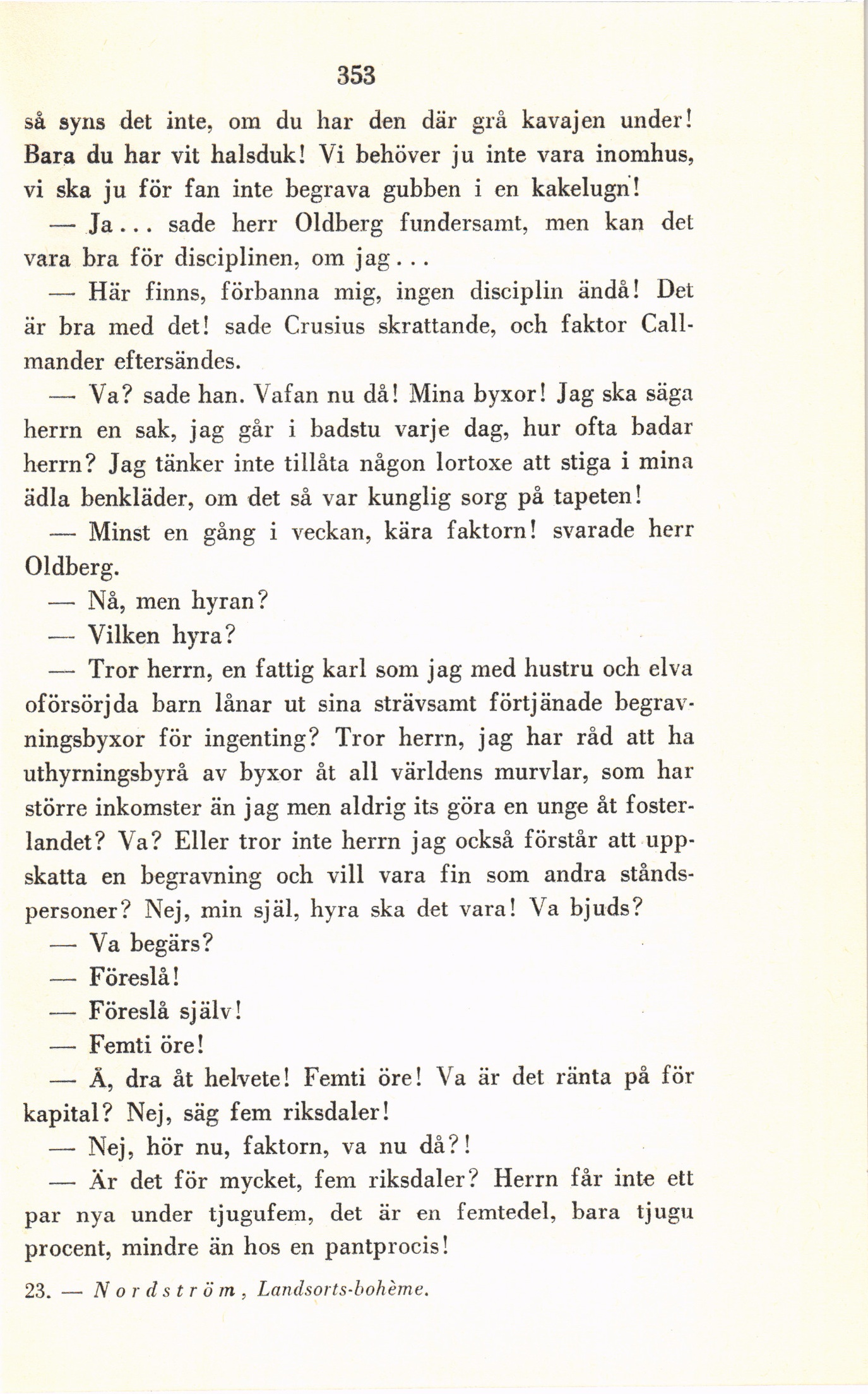 353

så syns det inte, om du har den där grå kavajen under! Bara du har vit halsduk! Vi behöver ju inte vara inomhus, vi ska ju för fan inte begrava gubben i en kakelugn!

— Ja... sade herr Oldberg fundersamt, men kan det vara bra för disciplinen, om jag...

— Här finns, förbanna mig, ingen disciplin ändå! Det är bra med det! sade Crusius skrattande, och faktor Callmander eftersändes.

— Va? sade han. Vafan nu då! Mina byxor! Jag ska säga herrn en sak, jag går i badstu varje dag, hur ofta badar herrn? Jag tänker inte tillåta någon lortoxe att stiga i mina ädla benkläder, om det så var kunglig sorg på tapeten!

— Minst en gång i veckan, kära faktorn! svarade herr Oldberg.

— Nå, men hyran?

— Vilken hyra?

— Tror herrn, en fattig karl som jag med hustru och elva oförsörjda barn lånar ut sina strävsamt förtjänade begravningsbyxor för ingenting? Tror herrn, jag har råd att ha uthyrningsbyrå av byxor åt all världens murvlar, som har större inkomster än jag men aldrig its göra en unge åt fosterlandet? Va? Eller tror inte herrn jag också förstår att uppskatta en begravning och vill vara fin som andra ståndspersoner? Nej, min själ, hyra ska det vara! Va bjuds?

— Va begärs?

— Föreslå!

— Föreslå själv!

— Femti öre!

— Å, dra åt helvete! Femti öre! Va är det ränta på för kapital? Nej, säg fem riksdaler!

— Nej, hör nu, faktorn, va nu då?!

— Är det för mycket, fem riksdaler? Herrn får inte ett par nya under tjugufem, det är en femtedel, bara tjugu procent, mindre än hos en pantprocis!

23. — Nordström, Landsorts-bohème.